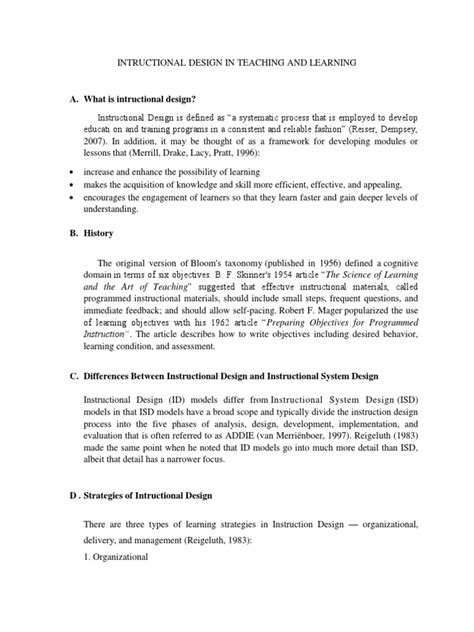 INTRUCTIONAL DESIGN IN TEACHING AND LEARNING

A. What is intructional design?

Instructional Design is defined as "a systematic process that is employed to develop educati on and training programs in a consistent and reliable fashion" (Reiser, Dempsey, 2007). In addition, it may be thought of as a framework for developing modules or lessons that (Merrill, Drake, Lacy, Pratt, 1996):

• increase and enhance the possibility of learning
• makes the acquisition of knowledge and skill more efficient, effective, and appealing,
• encourages the engagement of learners so that they learn faster and gain deeper levels of understanding.

B. History

The original version of Bloom's taxonomy (published in 1956) defined a cognitive domain in terms of six objectives. B. F. Skinner's 1954 article "The Science of Learning and the Art of Teaching" suggested that effective instructional materials, called programmed instructional materials, should include small steps, frequent questions, and immediate feedback; and should allow self-pacing. Robert F. Mager popularized the use of learning objectives with his 1962 article "Preparing Objectives for Programmed Instruction". The article describes how to write objectives including desired behavior, learning condition, and assessment.

C. Differences Between Instructional Design and Instructional System Design

Instructional Design (ID) models differ from Instructional System Design (ISD) models in that ISD models have a broad scope and typically divide the instruction design process into the five phases of analysis, design, development, implementation, and evaluation that is often referred to as ADDIE (van Merriënboer, 1997). Reigeluth (1983) made the same point when he noted that ID models go into much more detail than ISD, albeit that detail has a narrower focus.

D . Strategies of Intructional Design

There are three types of learning strategies in Instruction Design — organizational, delivery, and management (Reigeluth, 1983):

1. Organizational